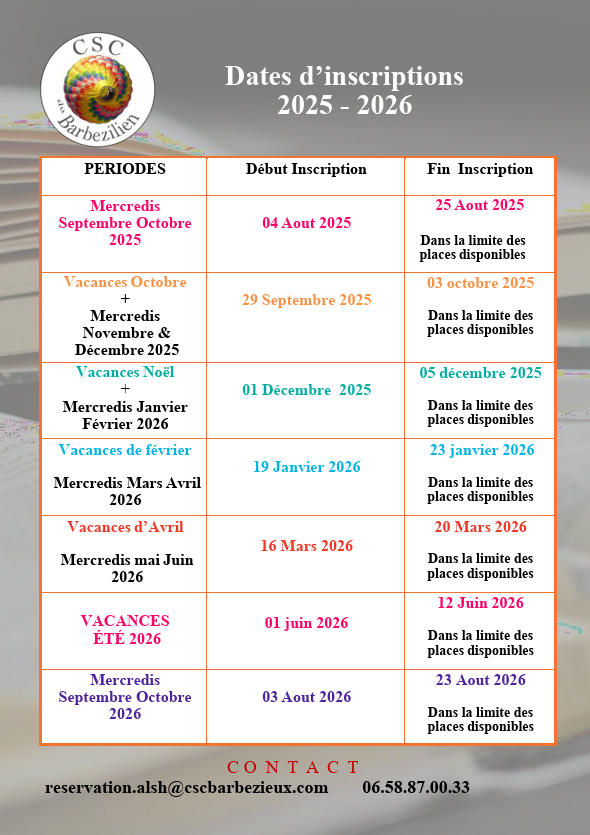 CSC du Barbezilien

Dates d'inscriptions
2025 - 2026

| PERIODES | Début Inscription | Fin Inscription |
|---|---|---|
| Mercredis Septembre Octobre 2025 | 04 Aout 2025 | 25 Aout 2025 Dans la limite des places disponibles |
| Vacances Octobre + Mercredis Novembre & Décembre 2025 | 29 Septembre 2025 | 03 octobre 2025 Dans la limite des places disponibles |
| Vacances Noël + Mercredis Janvier Février 2026 | 01 Décembre 2025 | 05 décembre 2025 Dans la limite des places disponibles |
| Vacances de février Mercredis Mars Avril 2026 | 19 Janvier 2026 | 23 janvier 2026 Dans la limite des places disponibles |
| Vacances d'Avril Mercredis mai Juin 2026 | 16 Mars 2026 | 20 Mars 2026 Dans la limite des places disponibles |
| VACANCES ÉTÉ 2026 | 01 juin 2026 | 12 Juin 2026 Dans la limite des places disponibles |
| Mercredis Septembre Octobre 2026 | 03 Aout 2026 | 23 Aout 2026 Dans la limite des places disponibles |

CONTACT
reservation.alsh@cscbarbezieux.com 06.58.87.00.33